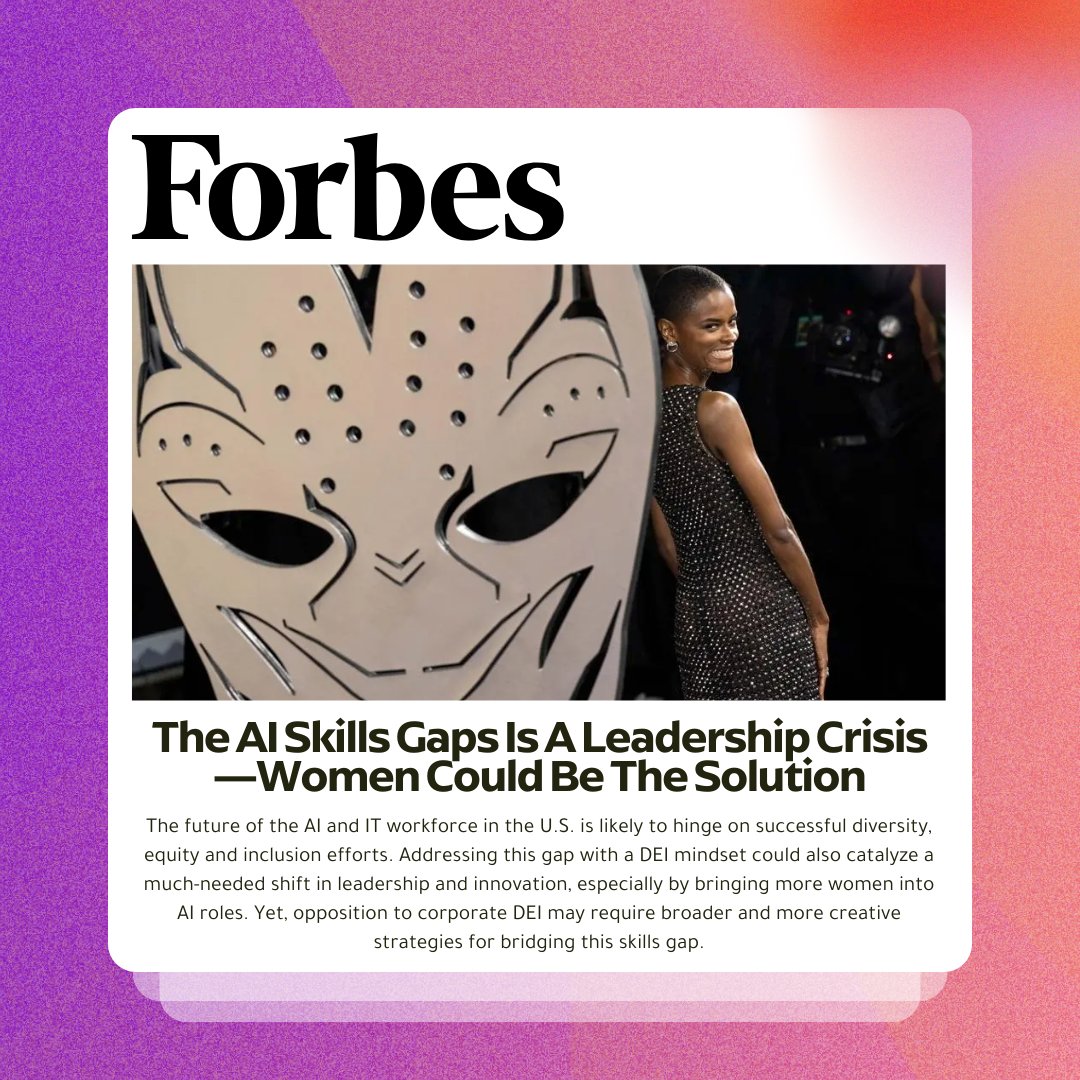 Forbes

The AI Skills Gaps Is A Leadership Crisis —Women Could Be The Solution

The future of the AI and IT workforce in the U.S. is likely to hinge on successful diversity, equity and inclusion efforts. Addressing this gap with a DEI mindset could also catalyze a much-needed shift in leadership and innovation, especially by bringing more women into AI roles. Yet, opposition to corporate DEI may require broader and more creative strategies for bridging this skills gap.